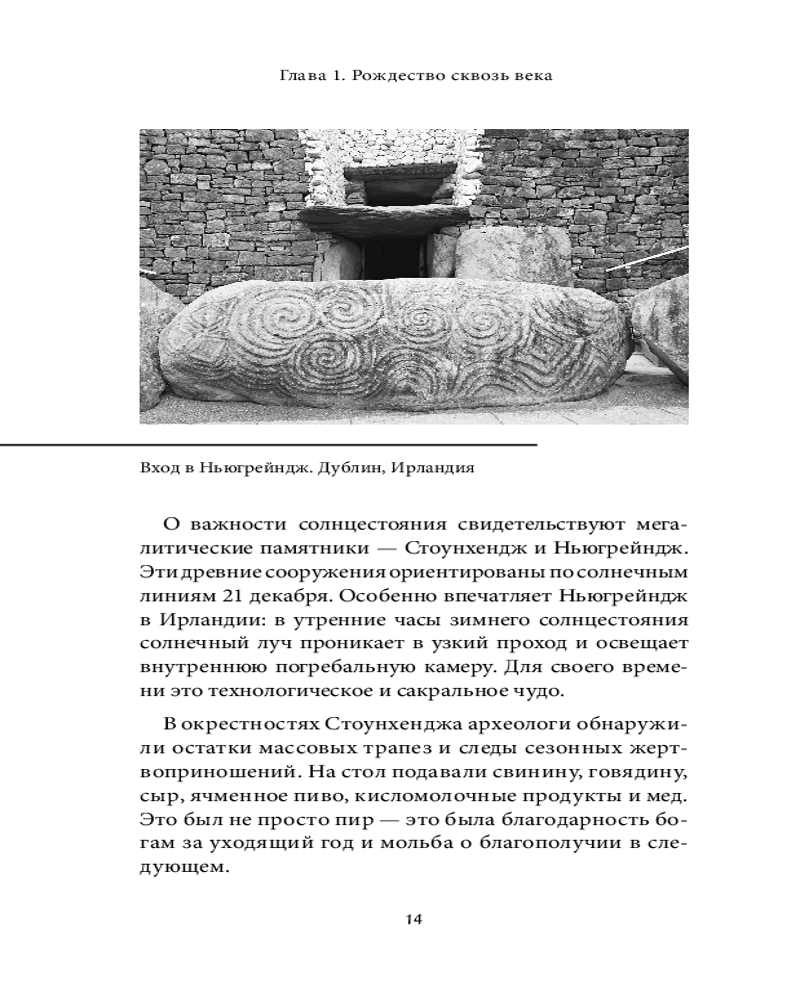 Глава 1. Рождество сквозь века

Вход в Ньюгрейндж. Дублин, Ирландия

О важности солнцестояния свидетельствуют мегалитические памятники — Стоунхендж и Ньюгрейндж. Эти древние сооружения ориентированы по солнечным линиям 21 декабря. Особенно впечатляет Ньюгрейндж в Ирландии: в утренние часы зимнего солнцестояния солнечный луч проникает в узкий проход и освещает внутреннюю погребальную камеру. Для своего времени это технологическое и сакральное чудо.

В окрестностях Стоунхенджа археологи обнаружили остатки массовых трапез и следы сезонных жертвоприношений. На стол подавали свинину, говядину, сыр, ячменное пиво, кисломолочные продукты и мед. Это был не просто пир — это была благодарность богам за уходящий год и мольба о благополучии в следующем.

14